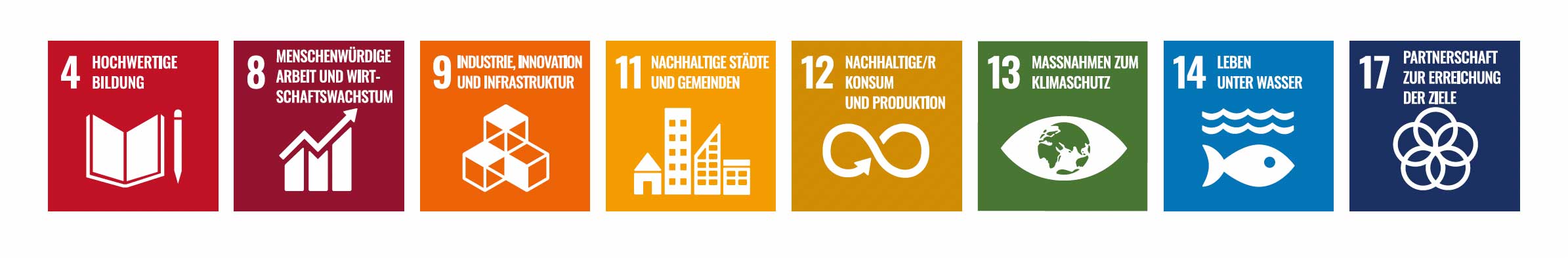 4 HOCHWERTIGE BILDUNG

8 MENSCHENWÜRDIGE ARBEIT UND WIRTSCHAFTSWACHSTUM

9 INDUSTRIE, INNOVATION UND INFRASTRUKTUR

11 NACHHALTIGE STÄDTE UND GEMEINDEN

12 NACHHALTIGE/R KONSUM UND PRODUKTION

13 MASSNAHMEN ZUM KLIMASCHUTZ

14 LEBEN UNTER WASSER

17 PARTNERSCHAFT ZUR ERREICHUNG DER ZIELE